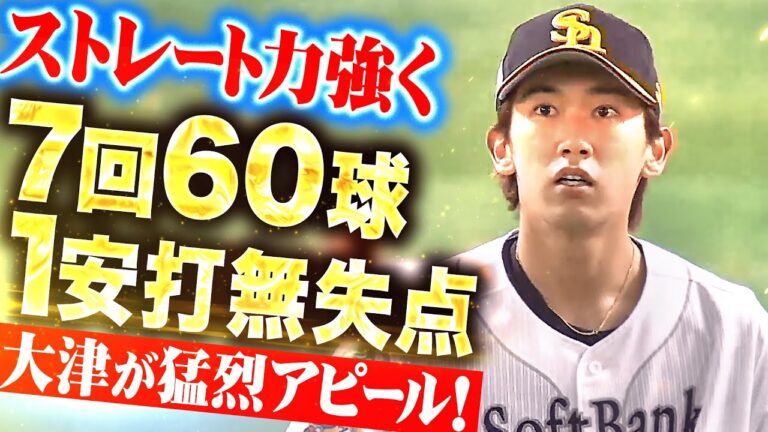 ストレート力強く
7回60球
1安打無失点
大津が猛烈アピール!
SH
SoftBank